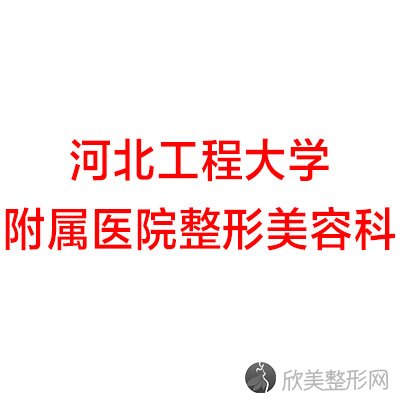 河北工程大学
附属医院整形美容科

欣美整形网